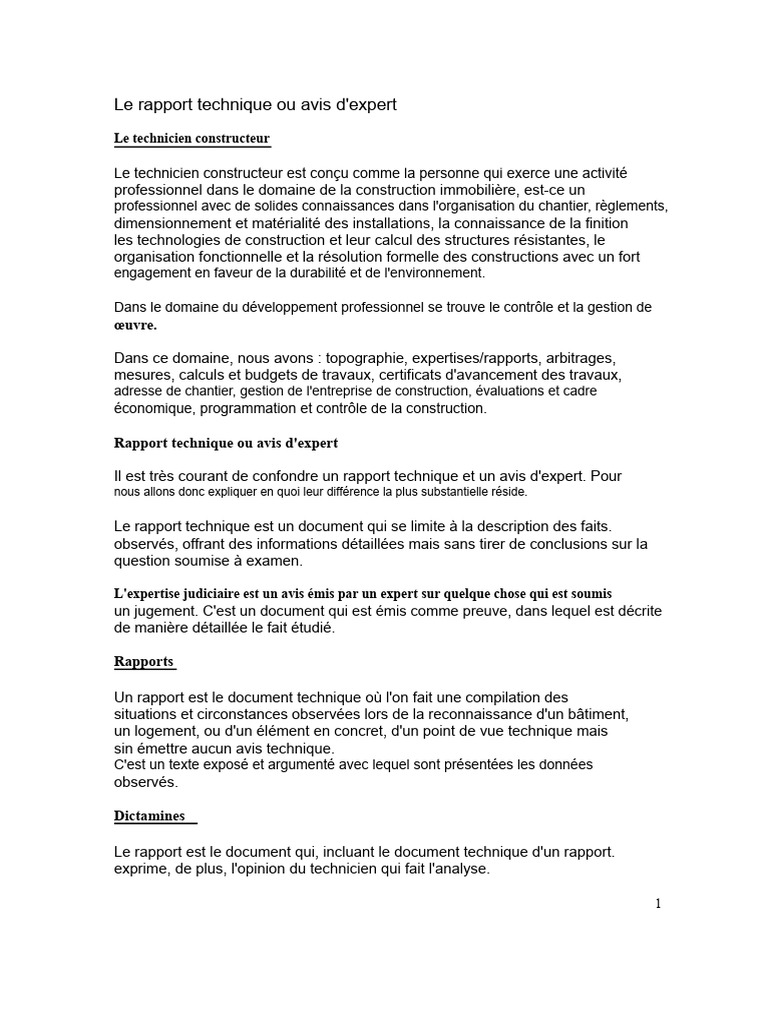 Le rapport technique ou avis d'expert

Le technicien constructeur

Le technicien constructeur est conçu comme la personne qui exerce une activité professionnel dans le domaine de la construction immobilière, est-ce un professionnel avec de solides connaissances dans l'organisation du chantier, règlements, dimensionnement et matérialité des installations, la connaissance de la finition les technologies de construction et leur calcul des structures résistantes, le organisation fonctionnelle et la résolution formelle des constructions avec un fort engagement en faveur de la durabilité et de l'environnement.

Dans le domaine du développement professionnel se trouve le contrôle et la gestion de œuvre.

Dans ce domaine, nous avons : topographie, expertises/rapports, arbitrages, mesures, calculs et budgets de travaux, certificats d'avancement des travaux, adresse de chantier, gestion de l'entreprise de construction, évaluations et cadre économique, programmation et contrôle de la construction.

Rapport technique ou avis d'expert

Il est très courant de confondre un rapport technique et un avis d'expert. Pour nous allons donc expliquer en quoi leur différence la plus substantielle réside.

Le rapport technique est un document qui se limite à la description des faits. observés, offrant des informations détaillées mais sans tirer de conclusions sur la question soumise à examen.

L'expertise judiciaire est un avis émis par un expert sur quelque chose qui est soumis un jugement. C'est un document qui est émis comme preuve, dans lequel est décrite de manière détaillée le fait étudié.

Rapports

Un rapport est le document technique où l'on fait une compilation des situations et circonstances observées lors de la reconnaissance d'un bâtiment, un logement, ou d'un élément en concret, d'un point de vue technique mais sin émettre aucun avis technique.
C'est un texte exposé et argumenté avec lequel sont présentées les données observés.

Dictamines

Le rapport est le document qui, incluant le document technique d'un rapport. exprime, de plus, l'opinion du technicien qui fait l'analyse.

1